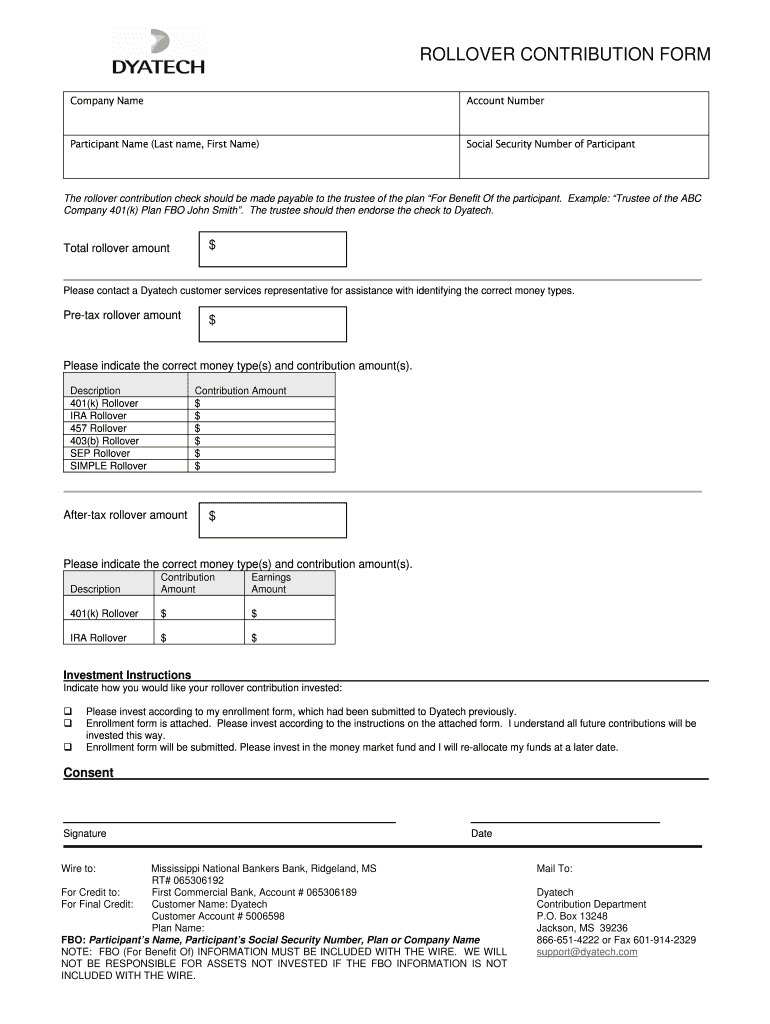 DYATECH

ROLLOVER CONTRIBUTION FORM

| Company Name | Account Number |
|---|---|
| Participant Name (Last name, First Name) | Social Security Number of Participant |

The rollover contribution check should be made payable to the trustee of the plan "For Benefit Of the participant. Example: "Trustee of the ABC Company 401(k) Plan FBO John Smith". The trustee should then endorse the check to Dyatech.

Total rollover amount $

Please contact a Dyatech customer services representative for assistance with identifying the correct money types.

Pre-tax rollover amount $

Please indicate the correct money type(s) and contribution amount(s).

| Description | Contribution Amount |
|---|---|
| 401(k) Rollover | $ |
| IRA Rollover | $ |
| 457 Rollover | $ |
| 403(b) Rollover | $ |
| SEP Rollover | $ |
| SIMPLE Rollover | $ |

After-tax rollover amount $

Please indicate the correct money type(s) and contribution amount(s).

| Description | Contribution Amount | Earnings Amount |
|---|---|---|
| 401(k) Rollover | $ | $ |
| IRA Rollover | $ | $ |

Investment Instructions
Indicate how you would like your rollover contribution invested:

❑ Please invest according to my enrollment form, which had been submitted to Dyatech previously.
❑ Enrollment form is attached. Please invest according to the instructions on the attached form. I understand all future contributions will be invested this way.
❑ Enrollment form will be submitted. Please invest in the money market fund and I will re-allocate my funds at a later date.

Consent

Signature

Date

Wire to: Mississippi National Bankers Bank, Ridgeland, MS
RT# 065306192
For Credit to: First Commercial Bank, Account # 065306189
For Final Credit: Customer Name: Dyatech
Customer Account # 5006598
Plan Name:
FBO: Participant's Name, Participant's Social Security Number, Plan or Company Name
NOTE: FBO (For Benefit Of) INFORMATION MUST BE INCLUDED WITH THE WIRE. WE WILL NOT BE RESPONSIBLE FOR ASSETS NOT INVESTED IF THE FBO INFORMATION IS NOT INCLUDED WITH THE WIRE.

Mail To:

Dyatech
Contribution Department
P.O. Box 13248
Jackson, MS 39236
866-651-4222 or Fax 601-914-2329
support@dyatech.com